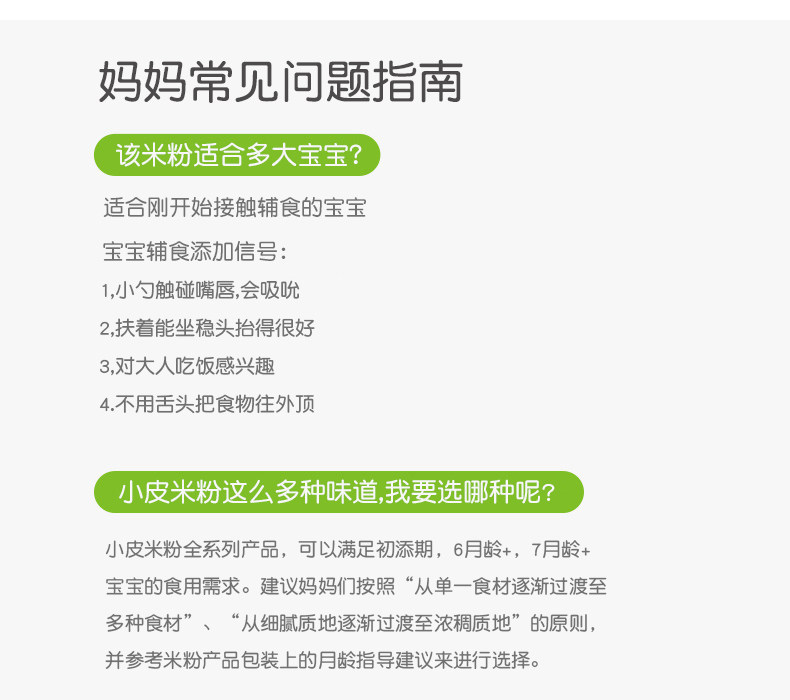 妈妈常见问题指南

该米粉适合多大宝宝?

适合刚开始接触辅食的宝宝

宝宝辅食添加信号:

1,小勺触碰嘴唇,会吸吮

2,扶着能坐稳头抬得很好

3,对大人吃饭感兴趣

4.不用舌头把食物往外顶

小皮米粉这么多种味道,我要选哪种呢?

小皮米粉全系列产品，可以满足初添期，6月龄+，7月龄+宝宝的食用需求。建议妈妈们按照“从单一食材逐渐过渡至多种食材”、“从细腻质地逐渐过渡至浓稠质地”的原则，并参考米粉产品包装上的月龄指导建议来进行选择。